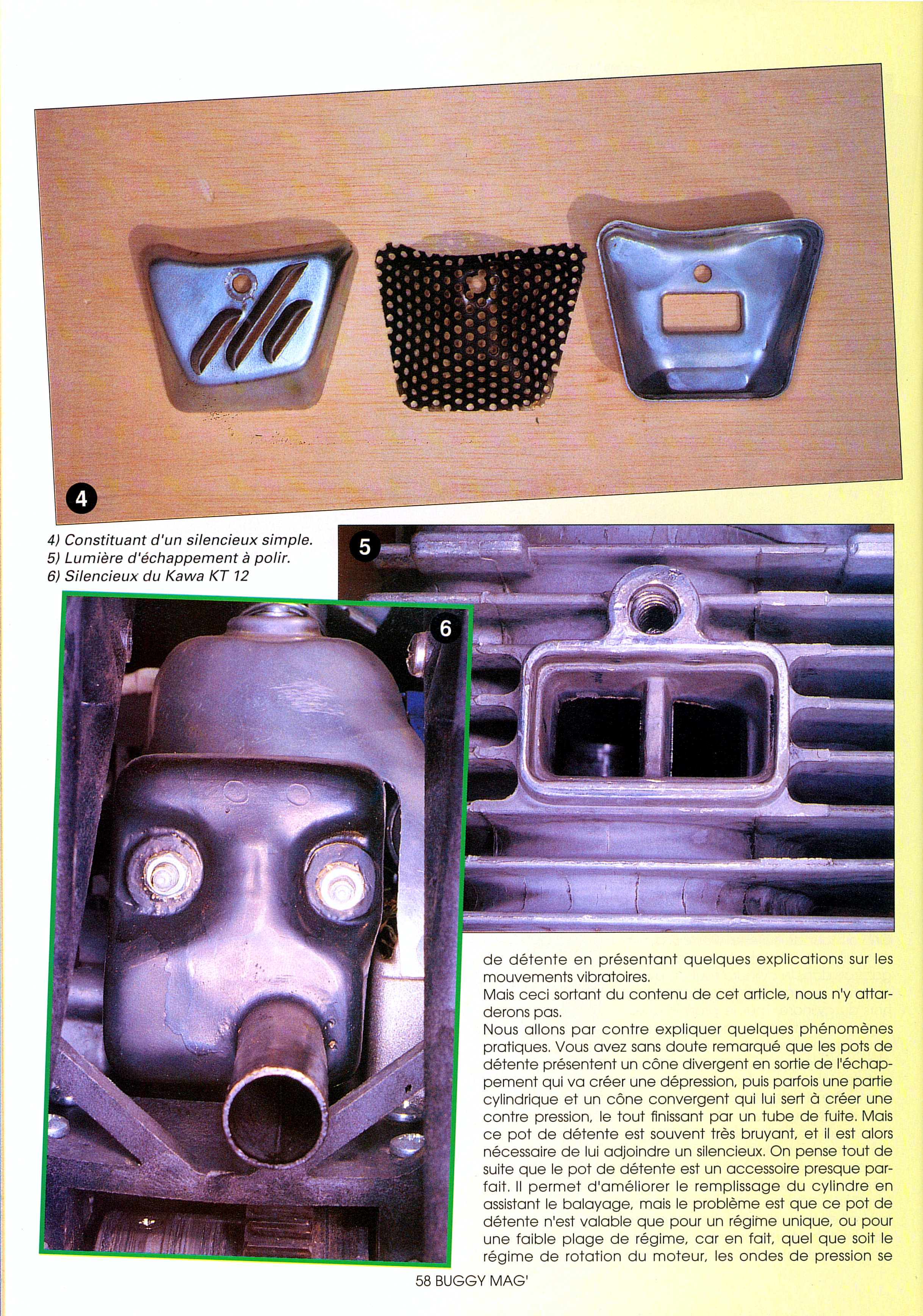 4

4) Constituant d'un silencieux simple.
5) Lumière d'échappement à polir.
6) Silencieux du Kawa KT 12

5

6

de détente en présentant quelques explications sur les mouvements vibratoires.
Mais ceci sortant du contenu de cet article, nous n'y attarderons pas.
Nous allons par contre expliquer quelques phénomènes pratiques. Vous avez sans doute remarqué que les pots de détente présentent un cône divergent en sortie de l'échappement qui va créer une dépression, puis parfois une partie cylindrique et un cône convergent qui lui sert à créer une contre pression, le tout finissant par un tube de fuite. Mais ce pot de détente est souvent très bruyant, et il est alors nécessaire de lui adjoindre un silencieux. On pense tout de suite que le pot de détente est un accessoire presque parfait. Il permet d'améliorer le remplissage du cylindre en assistant le balayage, mais le problème est que ce pot de détente n'est valable que pour un régime unique, ou pour une faible plage de régime, car en fait, quel que soit le régime de rotation du moteur, les ondes de pression se

58 BUGGY MAG'